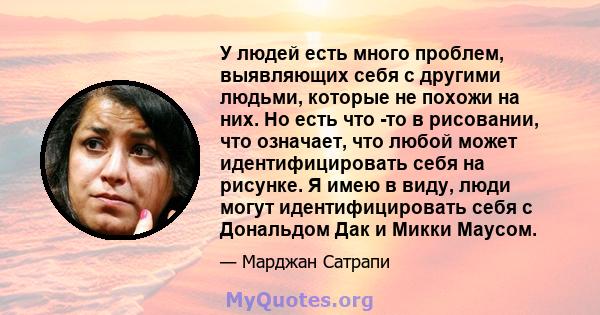 У людей есть много проблем, выявляющих себя с другими людьми, которые не похожи на них. Но есть что -то в рисовании, что означает, что любой может идентифицировать себя на рисунке. Я имею в виду, люди могут идентифицировать себя с Дональдом Дак и Микки Маусом.

— Марджан Сатрапи

MyQuotes.org